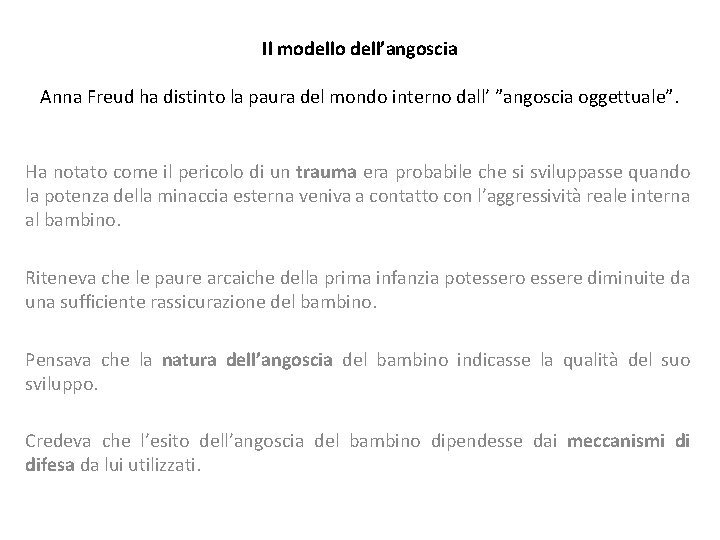 Il modello dell'angoscia

Anna Freud ha distinto la paura del mondo interno dall' "angoscia oggettuale".

Ha notato come il pericolo di un trauma era probabile che si sviluppasse quando la potenza della minaccia esterna veniva a contatto con l'aggressività reale interna al bambino.

Riteneva che le paure arcaiche della prima infanzia potessero essere diminuite da una sufficiente rassicurazione del bambino.

Pensava che la natura dell'angoscia del bambino indicasse la qualità del suo sviluppo.

Credeva che l'esito dell'angoscia del bambino dipendesse dai meccanismi di difesa da lui utilizzati.